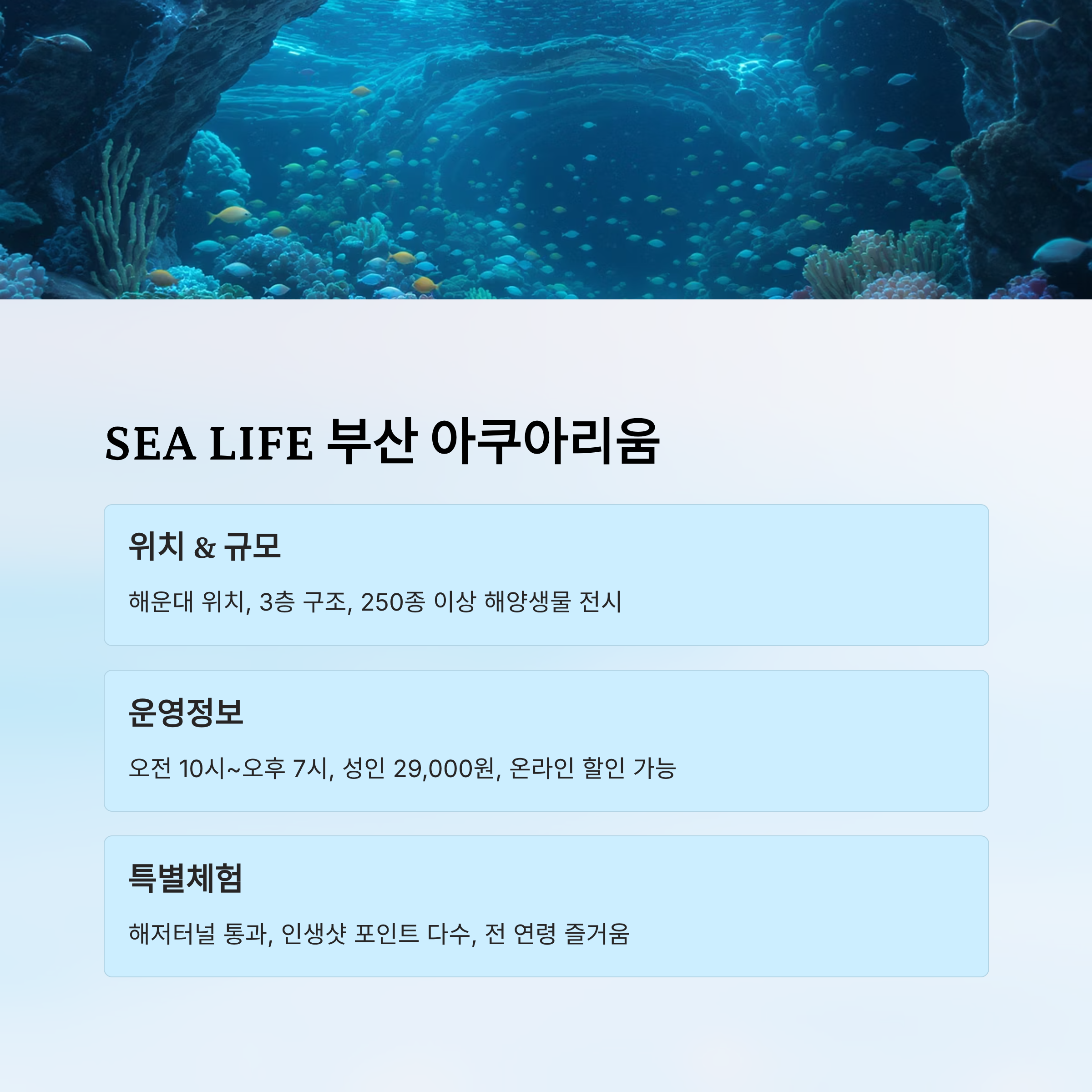 SEA LIFE 부산 아쿠아리움

위치 & 규모

해운대 위치, 3층 구조, 250종 이상 해양생물 전시

운영정보

오전 10시~오후 7시, 성인 29,000원, 온라인 할인 가능

특별체험

해저터널 통과, 인생샷 포인트 다수, 전 연령 즐거움